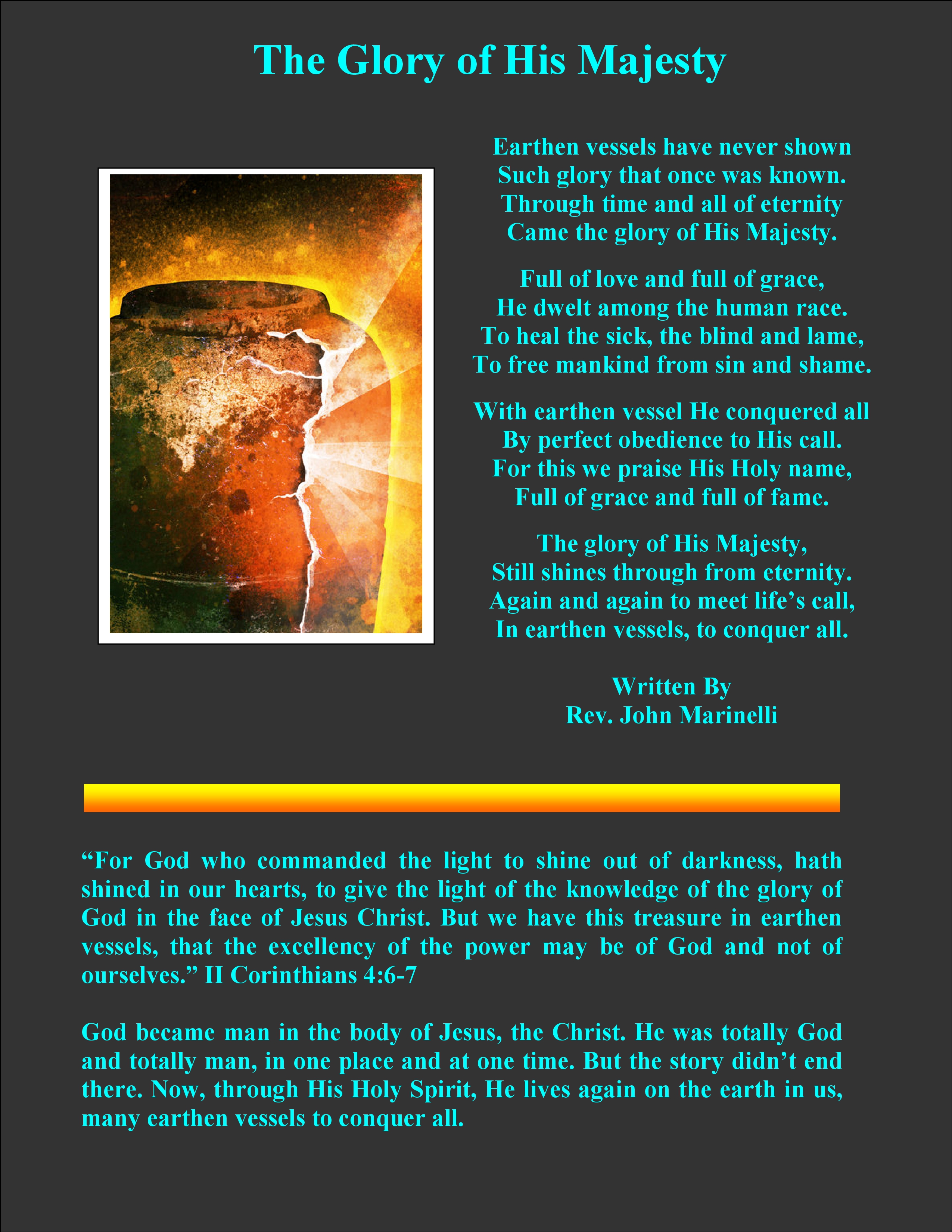 The Glory of His Majesty

Earthen vessels have never shown
Such glory that once was known.
Through time and all of eternity
Came the glory of His Majesty.

Full of love and full of grace,
He dwelt among the human race.
To heal the sick, the blind and lame,
To free mankind from sin and shame.

With earthen vessel He conquered all
By perfect obedience to His call.
For this we praise His Holy name,
Full of grace and full of fame.

The glory of His Majesty,
Still shines through from eternity.
Again and again to meet life's call,
In earthen vessels, to conquer all.

Written By
Rev. John Marinelli

"For God who commanded the light to shine out of darkness, hath shined in our hearts, to give the light of the knowledge of the glory of God in the face of Jesus Christ. But we have this treasure in earthen vessels, that the excellency of the power may be of God and not of ourselves." II Corinthians 4:6-7

God became man in the body of Jesus, the Christ. He was totally God and totally man, in one place and at one time. But the story didn't end there. Now, through His Holy Spirit, He lives again on the earth in us, many earthen vessels to conquer all.